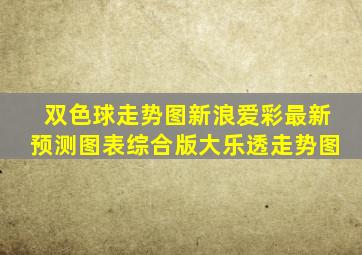 双色球走势图新浪爱彩最新预测图表综合版大乐透走势图